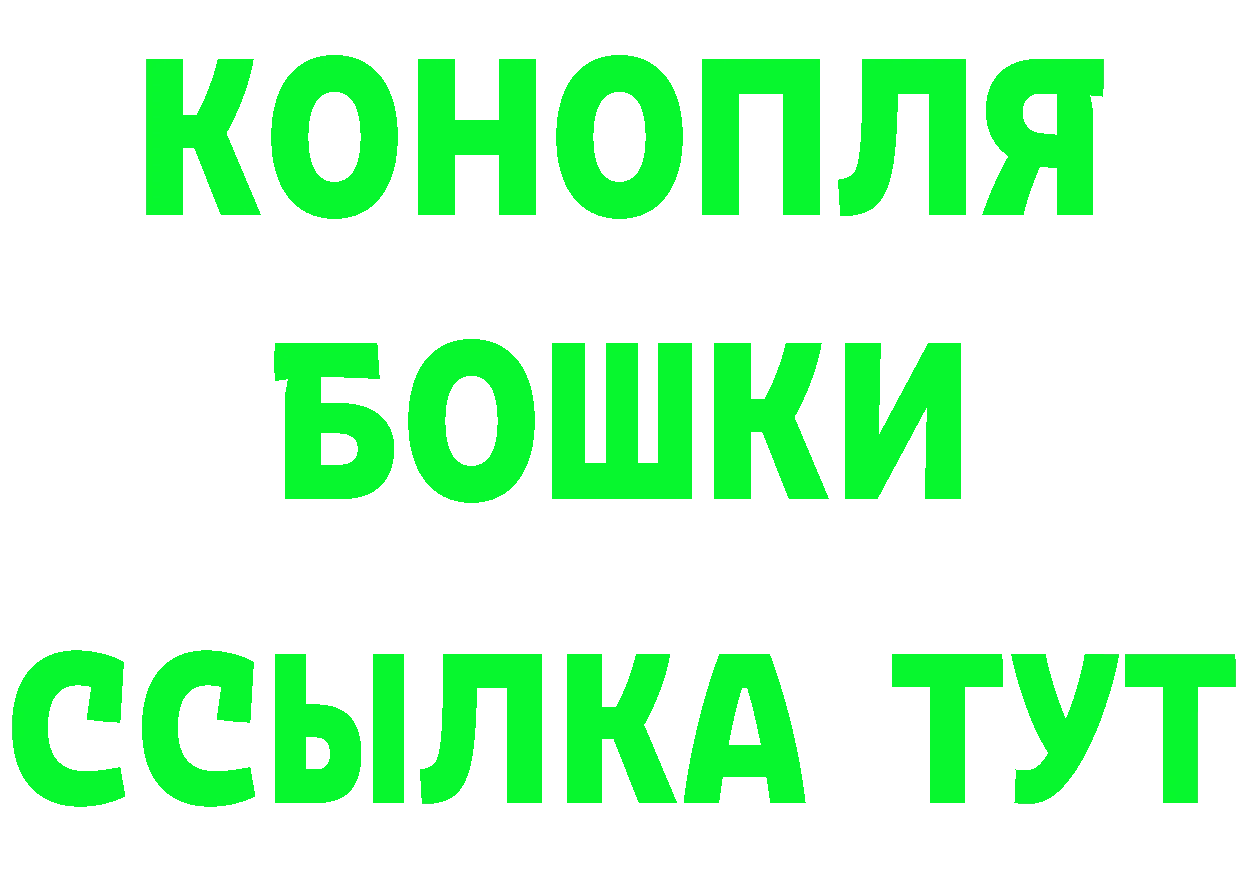 КОНОПЛЯ
БОШКИ
ССЫЛКА ТУТ